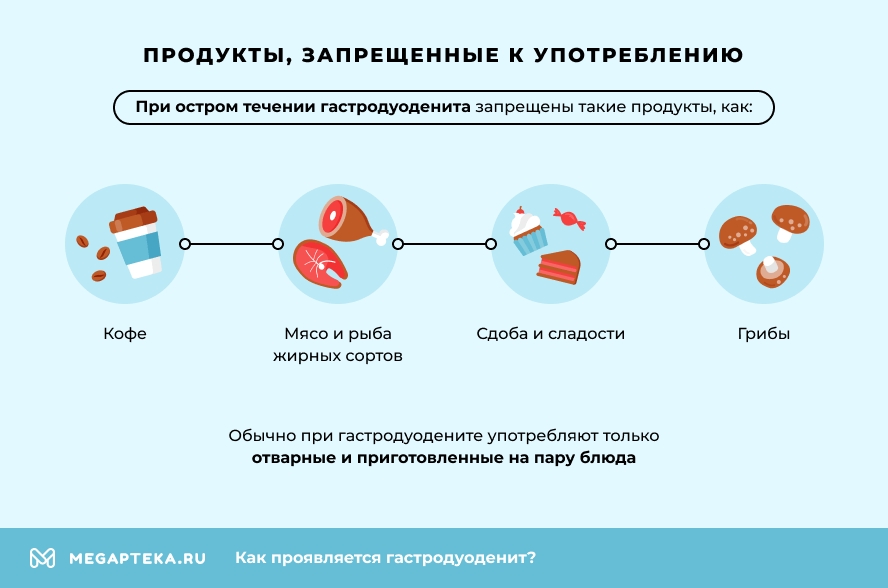 ПРОДУКТЫ, ЗАПРЕЩЕННЫЕ К УПОТРЕБЛЕНИЮ

При остром течении гастродуоденита запрещены такие продукты, как:

Кофе

Мясо и рыба жирных сортов

Сдоба и сладости

Грибы

Обычно при гастродуодените употребляют только отварные и приготовленные на пару блюда

MEGAPTEKA.RU Как проявляется гастродуоденит?